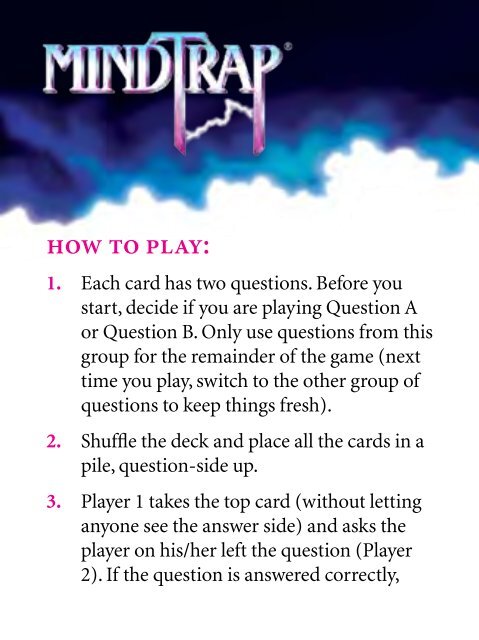 MINDTRAP®

HOW TO PLAY:

1. Each card has two questions. Before you start, decide if you are playing Question A or Question B. Only use questions from this group for the remainder of the game (next time you play, switch to the other group of questions to keep things fresh).

2. Shuffle the deck and place all the cards in a pile, question-side up.

3. Player 1 takes the top card (without letting anyone see the answer side) and asks the player on his/her left the question (Player 2). If the question is answered correctly,